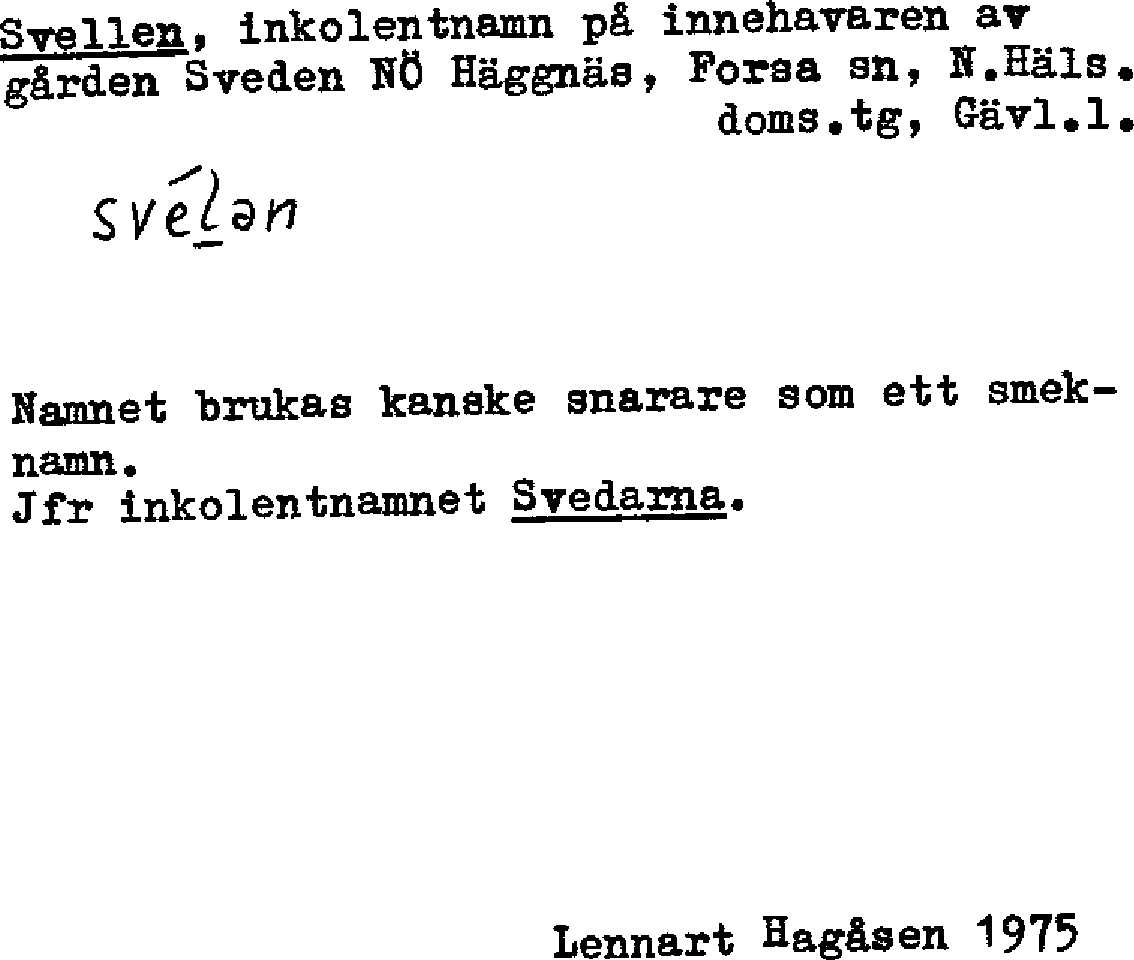 Svellen, inkolentnamn på innehavaren av gården Sveden NÖ Häggnäs, Forsa sn, N.Häls. doms.tg, Gävl.l.

svélən

Namnet brukas kanske snarare som ett smeknamn.
Jfr inkolentnamnet Svedarna.

Lennart Hagåsen 1975